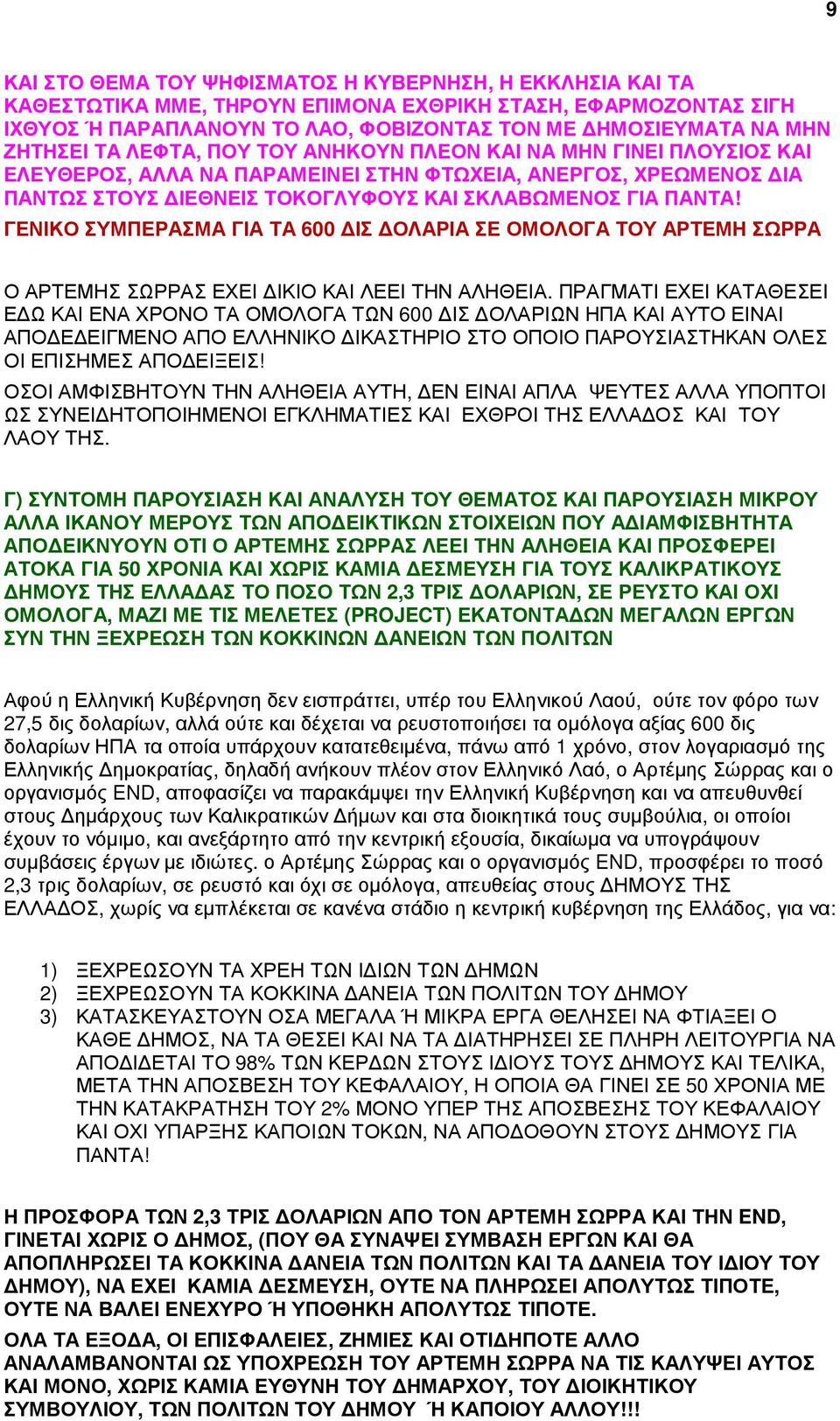 9

ΚΑΙ ΣΤΟ ΘΕΜΑ ΤΟΥ ΨΗΦΙΣΜΑΤΟΣ Η ΚΥΒΕΡΝΗΣΗ, Η ΕΚΚΛΗΣΙΑ ΚΑΙ ΤΑ ΚΑΘΕΣΤΩΤΙΚΑ ΜΜΕ, ΤΗΡΟΥΝ ΕΠΙΜΟΝΑ ΕΧΘΡΙΚΗ ΣΤΑΣΗ, ΕΦΑΡΜΟΖΟΝΤΑΣ ΣΙΓΗ ΙΧΘΥΟΣ Ή ΠΑΡΑΠΛΑΝΟΥΝ ΤΟ ΛΑΟ, ΦΟΒΙΖΟΝΤΑΣ ΤΟΝ ΜΕ ΔΗΜΟΣΙΕΥΜΑΤΑ ΝΑ ΜΗΝ ΖΗΤΗΣΕΙ ΤΑ ΛΕΦΤΑ, ΠΟΥ ΤΟΥ ΑΝΗΚΟΥΝ ΠΛΕΟΝ ΚΑΙ ΝΑ ΜΗΝ ΓΙΝΕΙ ΠΛΟΥΣΙΟΣ ΚΑΙ ΕΛΕΥΘΕΡΟΣ, ΑΛΛΑ ΝΑ ΠΑΡΑΜΕΙΝΕΙ ΣΤΗΝ ΦΤΩΧΕΙΑ, ΑΝΕΡΓΟΣ, ΧΡΕΩΜΕΝΟΣ ΔΙΑ ΠΑΝΤΩΣ ΣΤΟΥΣ ΔΙΕΘΝΕΙΣ ΤΟΚΟΓΛΥΦΟΥΣ ΚΑΙ ΣΚΛΑΒΩΜΕΝΟΣ ΓΙΑ ΠΑΝΤΑ!

ΓΕΝΙΚΟ ΣΥΜΠΕΡΑΣΜΑ ΓΙΑ ΤΑ 600 ΔΙΣ ΔΟΛΑΡΙΑ ΣΕ ΟΜΟΛΟΓΑ ΤΟΥ ΑΡΤΕΜΗ ΣΩΡΡΑ

Ο ΑΡΤΕΜΗΣ ΣΩΡΡΑΣ ΕΧΕΙ ΔΙΚΙΟ ΚΑΙ ΛΕΕΙ ΤΗΝ ΑΛΗΘΕΙΑ. ΠΡΑΓΜΑΤΙ ΕΧΕΙ ΚΑΤΑΘΕΣΕΙ ΕΔΩ ΚΑΙ ΕΝΑ ΧΡΟΝΟ ΤΑ ΟΜΟΛΟΓΑ ΤΩΝ 600 ΔΙΣ ΔΟΛΑΡΙΩΝ ΗΠΑ ΚΑΙ ΑΥΤΟ ΕΙΝΑΙ ΑΠΟΔΕΔΕΙΓΜΕΝΟ ΑΠΟ ΕΛΛΗΝΙΚΟ ΔΙΚΑΣΤΗΡΙΟ ΣΤΟ ΟΠΟΙΟ ΠΑΡΟΥΣΙΑΣΤΗΚΑΝ ΟΛΕΣ ΟΙ ΕΠΙΣΗΜΕΣ ΑΠΟΔΕΙΞΕΙΣ!

ΟΣΟΙ ΑΜΦΙΣΒΗΤΟΥΝ ΤΗΝ ΑΛΗΘΕΙΑ ΑΥΤΗ, ΔΕΝ ΕΙΝΑΙ ΑΠΛΑ ΨΕΥΤΕΣ ΑΛΛΑ ΥΠΟΠΤΟΙ ΩΣ ΣΥΝΕΙΔΗΤΟΠΟΙΗΜΕΝΟΙ ΕΓΚΛΗΜΑΤΙΕΣ ΚΑΙ ΕΧΘΡΟΙ ΤΗΣ ΕΛΛΑΔΟΣ ΚΑΙ ΤΟΥ ΛΑΟΥ ΤΗΣ.

Γ) ΣΥΝΤΟΜΗ ΠΑΡΟΥΣΙΑΣΗ ΚΑΙ ΑΝΑΛΥΣΗ ΤΟΥ ΘΕΜΑΤΟΣ ΚΑΙ ΠΑΡΟΥΣΙΑΣΗ ΜΙΚΡΟΥ ΑΛΛΑ ΙΚΑΝΟΥ ΜΕΡΟΥΣ ΤΩΝ ΑΠΟΔΕΙΚΤΙΚΩΝ ΣΤΟΙΧΕΙΩΝ ΠΟΥ ΑΔΙΑΜΦΙΣΒΗΤΗΤΑ ΑΠΟΔΕΙΚΝΥΟΥΝ ΟΤΙ Ο ΑΡΤΕΜΗΣ ΣΩΡΡΑΣ ΛΕΕΙ ΤΗΝ ΑΛΗΘΕΙΑ ΚΑΙ ΠΡΟΣΦΕΡΕΙ ΑΤΟΚΑ ΓΙΑ 50 ΧΡΟΝΙΑ ΚΑΙ ΧΩΡΙΣ ΚΑΜΙΑ ΔΕΣΜΕΥΣΗ ΓΙΑ ΤΟΥΣ ΚΑΛΙΚΡΑΤΙΚΟΥΣ ΔΗΜΟΥΣ ΤΗΣ ΕΛΛΑΔΑΣ ΤΟ ΠΟΣΟ ΤΩΝ 2,3 ΤΡΙΣ ΔΟΛΑΡΙΩΝ, ΣΕ ΡΕΥΣΤΟ ΚΑΙ ΟΧΙ ΟΜΟΛΟΓΑ, ΜΑΖΙ ΜΕ ΤΙΣ ΜΕΛΕΤΕΣ (PROJECT) ΕΚΑΤΟΝΤΑΔΩΝ ΜΕΓΑΛΩΝ ΕΡΓΩΝ ΣΥΝ ΤΗΝ ΞΕΧΡΕΩΣΗ ΤΩΝ ΚΟΚΚΙΝΩΝ ΔΑΝΕΙΩΝ ΤΩΝ ΠΟΛΙΤΩΝ

Αφού η Ελληνική Κυβέρνηση δεν εισπράττει, υπέρ του Ελληνικού Λαού, ούτε τον φόρο των 27,5 δις δολαρίων, αλλά ούτε και δέχεται να ρευστοποιήσει τα ομόλογα αξίας 600 δις δολαρίων ΗΠΑ τα οποία υπάρχουν κατατεθειμένα, πάνω από 1 χρόνο, στον λογαριασμό της Ελληνικής Δημοκρατίας, δηλαδή ανήκουν πλέον στον Ελληνικό Λαό, ο Αρτέμης Σώρρας και ο οργανισμός END, αποφασίζει να παρακάμψει την Ελληνική Κυβέρνηση και να απευθυνθεί στους Δημάρχους των Καλικρατικών Δήμων και στα διοικητικά τους συμβούλια, οι οποίοι έχουν το νόμιμο, και ανεξάρτητο από την κεντρική εξουσία, δικαίωμα να υπογράψουν συμβάσεις έργων με ιδιώτες. ο Αρτέμης Σώρρας και ο οργανισμός END, προσφέρει το ποσό 2,3 τρις δολαρίων, σε ρευστό και όχι σε ομόλογα, απευθείας στους ΔΗΜΟΥΣ ΤΗΣ ΕΛΛΑΔΟΣ, χωρίς να εμπλέκεται σε κανένα στάδιο η κεντρική κυβέρνηση της Ελλάδος, για να:

1) ΞΕΧΡΕΩΣΟΥΝ ΤΑ ΧΡΕΗ ΤΩΝ ΙΔΙΩΝ ΤΩΝ ΔΗΜΩΝ
2) ΞΕΧΡΕΩΣΟΥΝ ΤΑ ΚΟΚΚΙΝΑ ΔΑΝΕΙΑ ΤΩΝ ΠΟΛΙΤΩΝ ΤΟΥ ΔΗΜΟΥ
3) ΚΑΤΑΣΚΕΥΑΣΤΟΥΝ ΟΣΑ ΜΕΓΑΛΑ Ή ΜΙΚΡΑ ΕΡΓΑ ΘΕΛΗΣΕΙ ΝΑ ΦΤΙΑΞΕΙ Ο ΚΑΘΕ ΔΗΜΟΣ, ΝΑ ΤΑ ΘΕΣΕΙ ΚΑΙ ΝΑ ΤΑ ΔΙΑΤΗΡΗΣΕΙ ΣΕ ΠΛΗΡΗ ΛΕΙΤΟΥΡΓΙΑ ΝΑ ΑΠΟΔΙΔΕΤΑΙ ΤΟ 98% ΤΩΝ ΚΕΡΔΩΝ ΣΤΟΥΣ ΙΔΙΟΥΣ ΤΟΥΣ ΔΗΜΟΥΣ ΚΑΙ ΤΕΛΙΚΑ, ΜΕΤΑ ΤΗΝ ΑΠΟΣΒΕΣΗ ΤΟΥ ΚΕΦΑΛΑΙΟΥ, Η ΟΠΟΙΑ ΘΑ ΓΙΝΕΙ ΣΕ 50 ΧΡΟΝΙΑ ΜΕ ΤΗΝ ΚΑΤΑΚΡΑΤΗΣΗ ΤΟΥ 2% ΜΟΝΟ ΥΠΕΡ ΤΗΣ ΑΠΟΣΒΕΣΗΣ ΤΟΥ ΚΕΦΑΛΑΙΟΥ ΚΑΙ ΟΧΙ ΥΠΑΡΞΗΣ ΚΑΠΟΙΩΝ ΤΟΚΩΝ, ΝΑ ΑΠΟΔΟΘΟΥΝ ΣΤΟΥΣ ΔΗΜΟΥΣ ΓΙΑ ΠΑΝΤΑ!

Η ΠΡΟΣΦΟΡΑ ΤΩΝ 2,3 ΤΡΙΣ ΔΟΛΑΡΙΩΝ ΑΠΟ ΤΟΝ ΑΡΤΕΜΗ ΣΩΡΡΑ ΚΑΙ ΤΗΝ END, ΓΙΝΕΤΑΙ ΧΩΡΙΣ Ο ΔΗΜΟΣ, (ΠΟΥ ΘΑ ΣΥΝΑΨΕΙ ΣΥΜΒΑΣΗ ΕΡΓΩΝ ΚΑΙ ΘΑ ΑΠΟΠΛΗΡΩΣΕΙ ΤΑ ΚΟΚΚΙΝΑ ΔΑΝΕΙΑ ΤΩΝ ΠΟΛΙΤΩΝ ΚΑΙ ΤΑ ΔΑΝΕΙΑ ΤΟΥ ΙΔΙΟΥ ΤΟΥ ΔΗΜΟΥ), ΝΑ ΕΧΕΙ ΚΑΜΙΑ ΔΕΣΜΕΥΣΗ, ΟΥΤΕ ΝΑ ΠΛΗΡΩΣΕΙ ΑΠΟΛΥΤΩΣ ΤΙΠΟΤΕ, ΟΥΤΕ ΝΑ ΒΑΛΕΙ ΕΝΕΧΥΡΟ Ή ΥΠΟΘΗΚΗ ΑΠΟΛΥΤΩΣ ΤΙΠΟΤΕ.

ΟΛΑ ΤΑ ΕΞΟΔΑ, ΟΙ ΕΠΙΣΦΑΛΕΙΕΣ, ΖΗΜΙΕΣ ΚΑΙ ΟΤΙΔΗΠΟΤΕ ΑΛΛΟ ΑΝΑΛΑΜΒΑΝΟΝΤΑΙ ΩΣ ΥΠΟΧΡΕΩΣΗ ΤΟΥ ΑΡΤΕΜΗ ΣΩΡΡΑ ΝΑ ΤΙΣ ΚΑΛΥΨΕΙ ΑΥΤΟΣ ΚΑΙ ΜΟΝΟ, ΧΩΡΙΣ ΚΑΜΙΑ ΕΥΘΥΝΗ ΤΟΥ ΔΗΜΑΡΧΟΥ, ΤΟΥ ΔΙΟΙΚΗΤΙΚΟΥ ΣΥΜΒΟΥΛΙΟΥ, ΤΩΝ ΠΟΛΙΤΩΝ ΤΟΥ ΔΗΜΟΥ Ή ΚΑΠΟΙΟΥ ΑΛΛΟΥ!!!